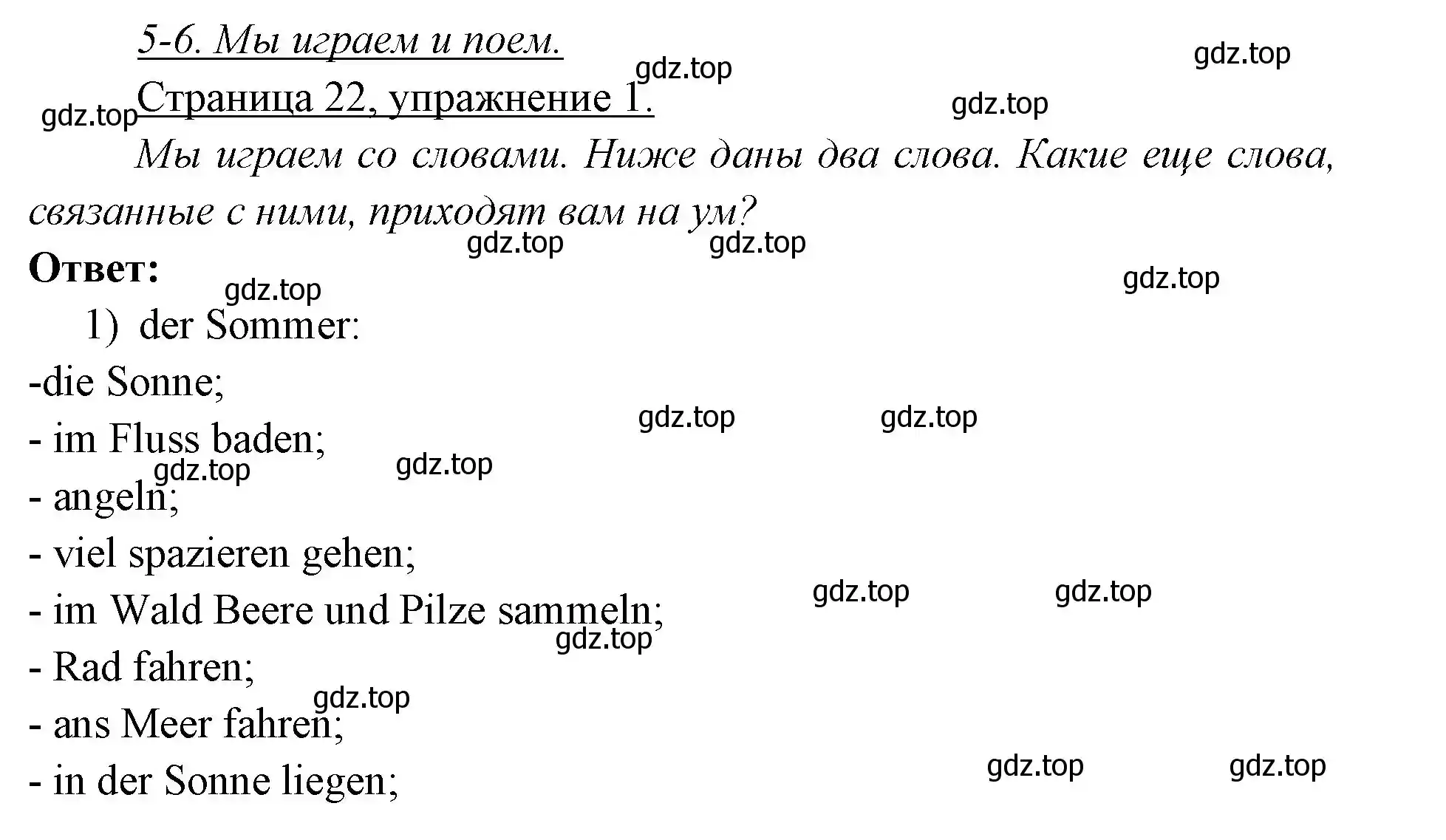 5-6. Мы играем и поем.
gdz.top gdz.top
Страница 22, упражнение 1.
gdz.top gdz.top
Мы играем со словами. Ниже даны два слова. Какие еще слова, связанные с ними, приходят вам на ум?
gdz.top gdz.top
Ответ:
gdz.top gdz.top
1) der Sommer:
-die Sonne;
gdz.top gdz.top
- im Fluss baden;
gdz.top gdz.top
- angeln;
- viel spazieren gehen;
gdz.top gdz.top
- im Wald Beere und Pilze sammeln;
gdz.top
- Rad fahren;
gdz.top
- ans Meer fahren;
gdz.top gdz.top
- in der Sonne liegen;